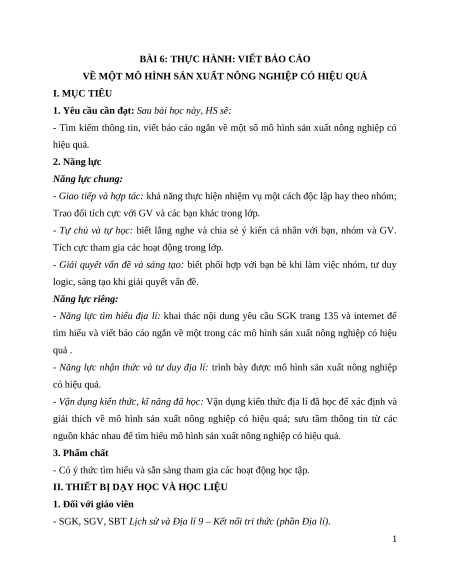 BÀI 6: THỰC HÀNH: VIẾT BÁO CÁO
VỀ MỘT MÔ HÌNH SẢN XUẤT NÔNG NGHIỆP CÓ HIỆU QUẢ

I. MỤC TIÊU

1. Yêu cầu cần đạt: Sau bài học này, HS sẽ:

- Tìm kiếm thông tin, viết báo cáo ngắn về một số mô hình sản xuất nông nghiệp có hiệu quả.

2. Năng lực

Năng lực chung:

- Giao tiếp và hợp tác: khả năng thực hiện nhiệm vụ một cách độc lập hay theo nhóm; Trao đổi tích cực với GV và các bạn khác trong lớp.

- Tự chủ và tự học: biết lắng nghe và chia sẻ ý kiến cá nhân với bạn, nhóm và GV. Tích cực tham gia các hoạt động trong lớp.

- Giải quyết vấn đề và sáng tạo: biết phối hợp với bạn bè khi làm việc nhóm, tư duy logic, sáng tạo khi giải quyết vấn đề.

Năng lực riêng:

- Năng lực tìm hiểu địa lí: khai thác nội dung yêu cầu SGK trang 135 và internet để tìm hiểu và viết báo cáo ngắn về một trong các mô hình sản xuất nông nghiệp có hiệu quả .

- Năng lực nhận thức và tư duy địa lí: trình bày được mô hình sản xuất nông nghiệp có hiệu quả.

- Vận dụng kiến thức, kĩ năng đã học: Vận dụng kiến thức địa lí đã học để xác định và giải thích về mô hình sản xuất nông nghiệp có hiệu quả; sưu tầm thông tin từ các nguồn khác nhau để tìm hiểu mô hình sản xuất nông nghiệp có hiệu quả.

3. Phẩm chất

- Có ý thức tìm hiểu và sẵn sàng tham gia các hoạt động học tập.

II. THIẾT BỊ DẠY HỌC VÀ HỌC LIỆU

1. Đối với giáo viên

- SGK, SGV, SBT Lịch sử và Địa lí 9 – Kết nối tri thức (phần Địa lí).

1